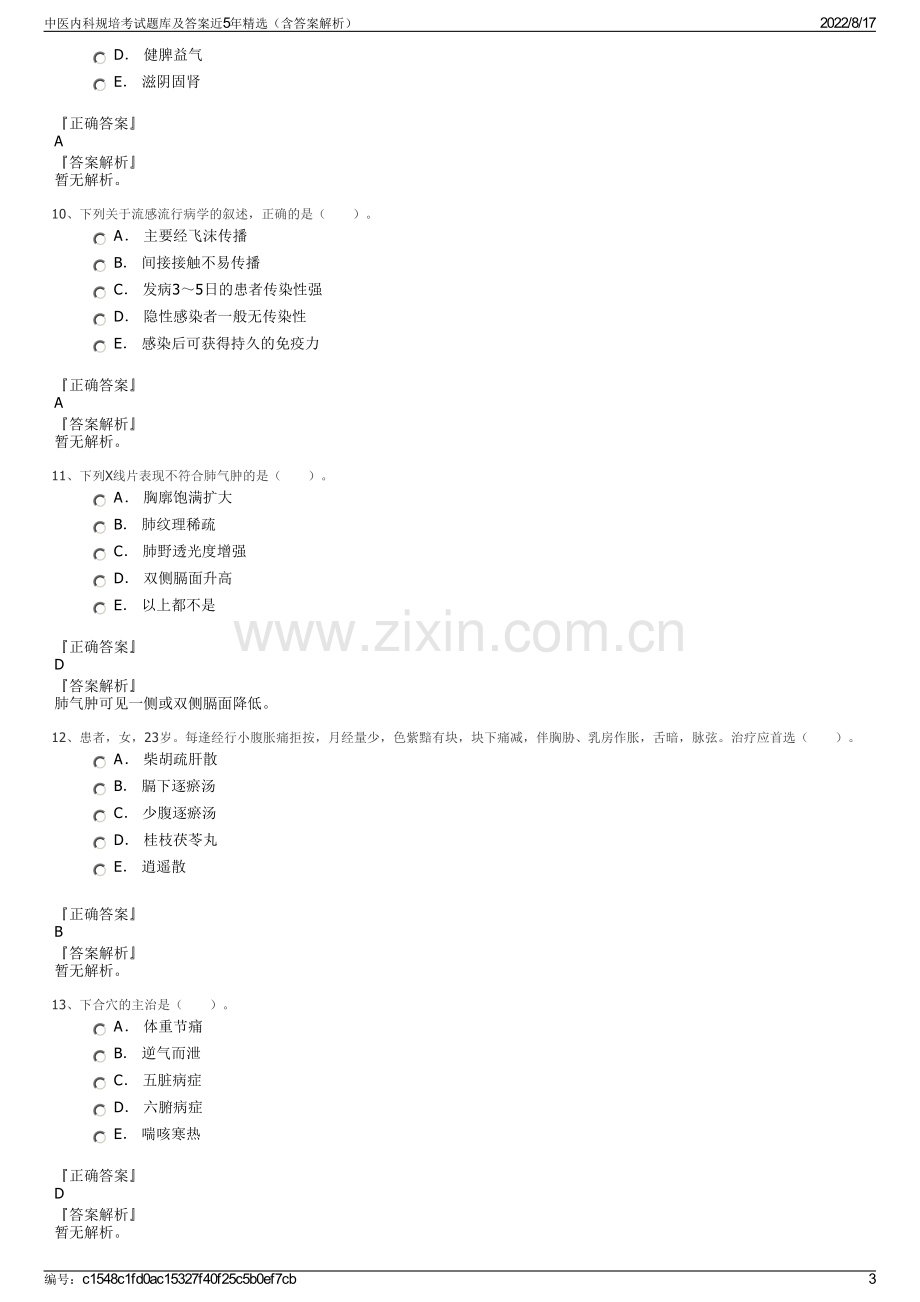 中医内科规培考试题库及答案近5年精选（含答案解析） 2022/8/17

D. 健脾益气

E. 滋阴固肾

『正确答案』
A
『答案解析』
暂无解析。

10、下列关于流感流行病学的叙述，正确的是（ ）。

A. 主要经飞沫传播

B. 间接接触不易传播

C. 发病3～5日的患者传染性强

D. 隐性感染者一般无传染性

E. 感染后可获得持久的免疫力

『正确答案』
A
『答案解析』
暂无解析。

11、下列X线片表现不符合肺气肿的是（ ）。

A. 胸廓饱满扩大

B. 肺纹理稀疏

C. 肺野透光度增强

D. 双侧膈面升高

E. 以上都不是

『正确答案』
D
『答案解析』
肺气肿可见一侧或双侧膈面降低。

12、患者，女，23岁。每逢经行小腹胀痛拒按，月经量少，色紫黯有块，块下痛减，伴胸胁、乳房作胀，舌暗，脉弦。治疗应首选（ ）。

A. 柴胡疏肝散

B. 膈下逐瘀汤

C. 少腹逐瘀汤

D. 桂枝茯苓丸

E. 逍遥散

『正确答案』
B
『答案解析』
暂无解析。

13、下合穴的主治是（ ）。

A. 体重节痛

B. 逆气而泄

C. 五脏病症

D. 六腑病症

E. 喘咳寒热

『正确答案』
D
『答案解析』
暂无解析。

编号：c1548c1fd0ac15327f40f25c5b0ef7cb 3

www.zixin.com.cn